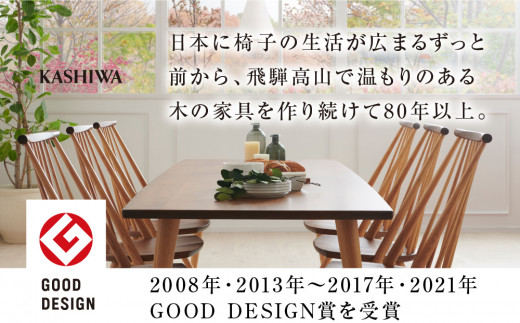 KASHIWA

日本に椅子の生活が広まるずっと前から、飛騨高山で温もりのある木の家具を作り続けて80年以上。

GOOD DESIGN

2008年・2013年～2017年・2021年
GOOD DESIGN賞を受賞